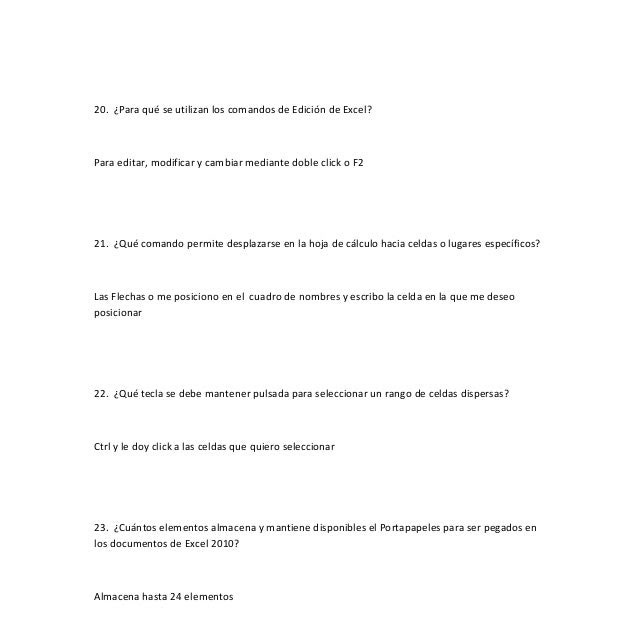 20. ¿Para qué se utilizan los comandos de Edición de Excel?

Para editar, modificar y cambiar mediante doble click o F2

21. ¿Qué comando permite desplazarse en la hoja de cálculo hacia celdas o lugares específicos?

Las Flechas o me posiciono en el cuadro de nombres y escribo la celda en la que me deseo posicionar

22. ¿Qué tecla se debe mantener pulsada para seleccionar un rango de celdas dispersas?

Ctrl y le doy click a las celdas que quiero seleccionar

23. ¿Cuántos elementos almacena y mantiene disponibles el Portapapeles para ser pegados en los documentos de Excel 2010?

Almacena hasta 24 elementos